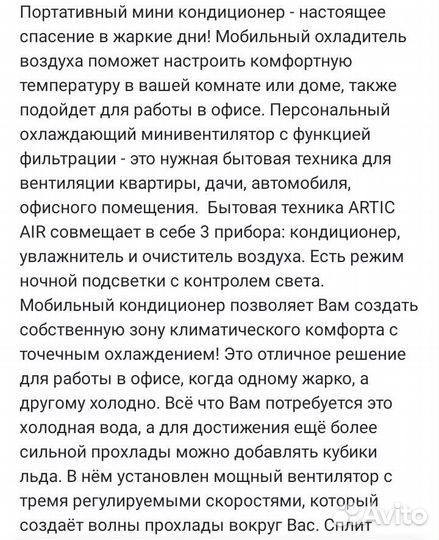 Портативный мини кондиционер - настоящее спасение в жаркие дни! Мобильный охладитель воздуха поможет настроить комфортную температуру в вашей комнате или доме, также подойдет для работы в офисе. Персональный охлаждающий минивентилятор с функцией фильтрации - это нужная бытовая техника для вентиляции квартиры, дачи, автомобиля, офисного помещения. Бытовая техника ARTIC AIR совмещает в себе 3 прибора: кондиционер, увлажнитель и очиститель воздуха. Есть режим ночной подсветки с контролем света. Мобильный кондиционер позволяет Вам создать собственную зону климатического комфорта с точечным охлаждением! Это отличное решение для работы в офисе, когда одному жарко, а другому холодно. Всё что Вам потребуется это холодная вода, а для достижения ещё более сильной прохлады можно добавлять кубики льда. В нём установлен мощный вентилятор с тремя регулируемыми скоростями, который создаёт волны прохлады вокруг Вас. Сплит

Avito